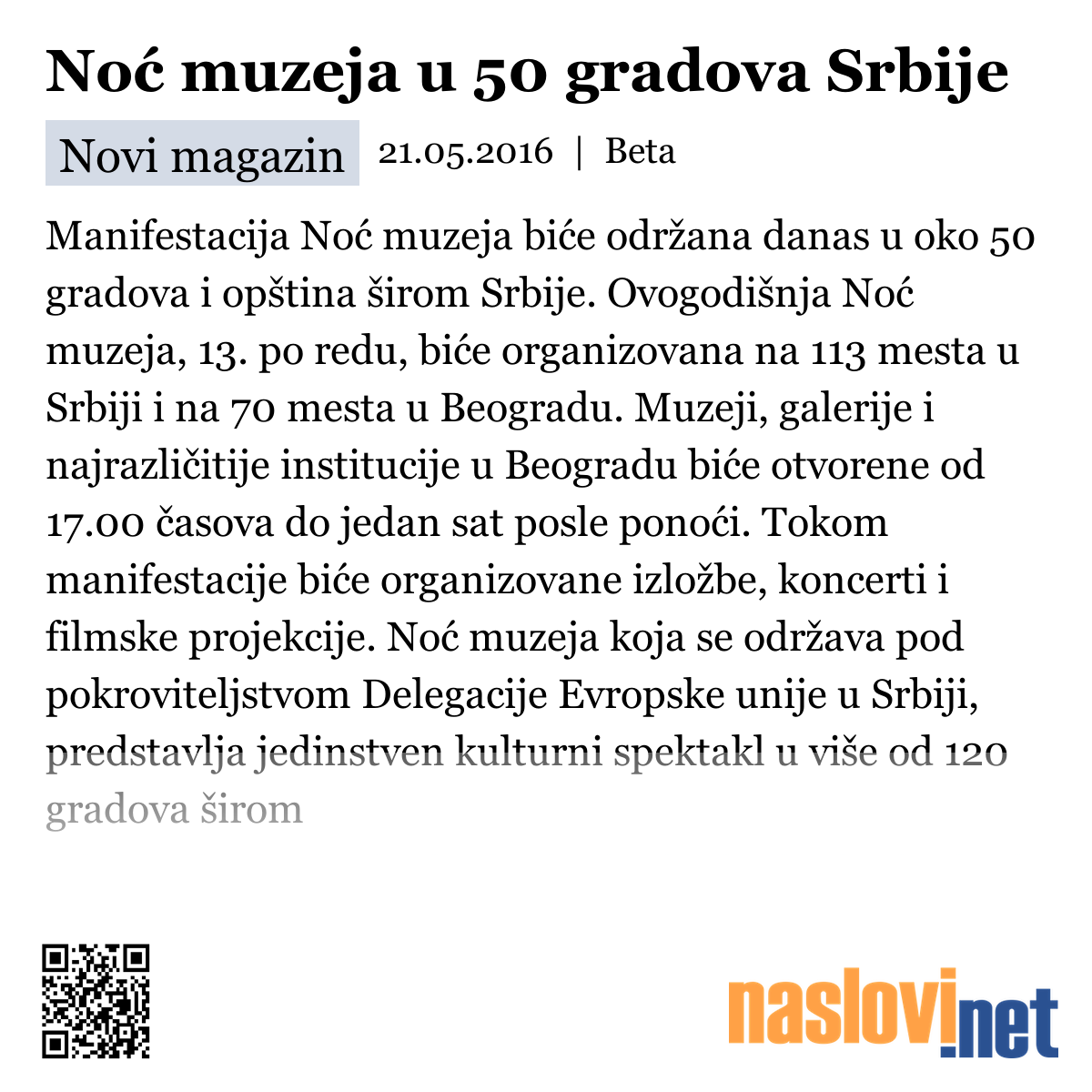 Noć muzeja u 50 gradova Srbije

Novi magazin 21.05.2016 | Beta

Manifestacija Noć muzeja biće održana danas u oko 50 gradova i opština širom Srbije. Ovogodišnja Noć muzeja, 13. po redu, biće organizovana na 113 mesta u Srbiji i na 70 mesta u Beogradu. Muzeji, galerije i najrazličitije institucije u Beogradu biće otvorene od 17.00 časova do jedan sat posle ponoći. Tokom manifestacije biće organizovane izložbe, koncerti i filmske projekcije. Noć muzeja koja se održava pod pokroviteljstvom Delegacije Evropske unije u Srbiji, predstavlja jedinstven kulturni spektakl u više od 120 gradova širom

naslovi.net